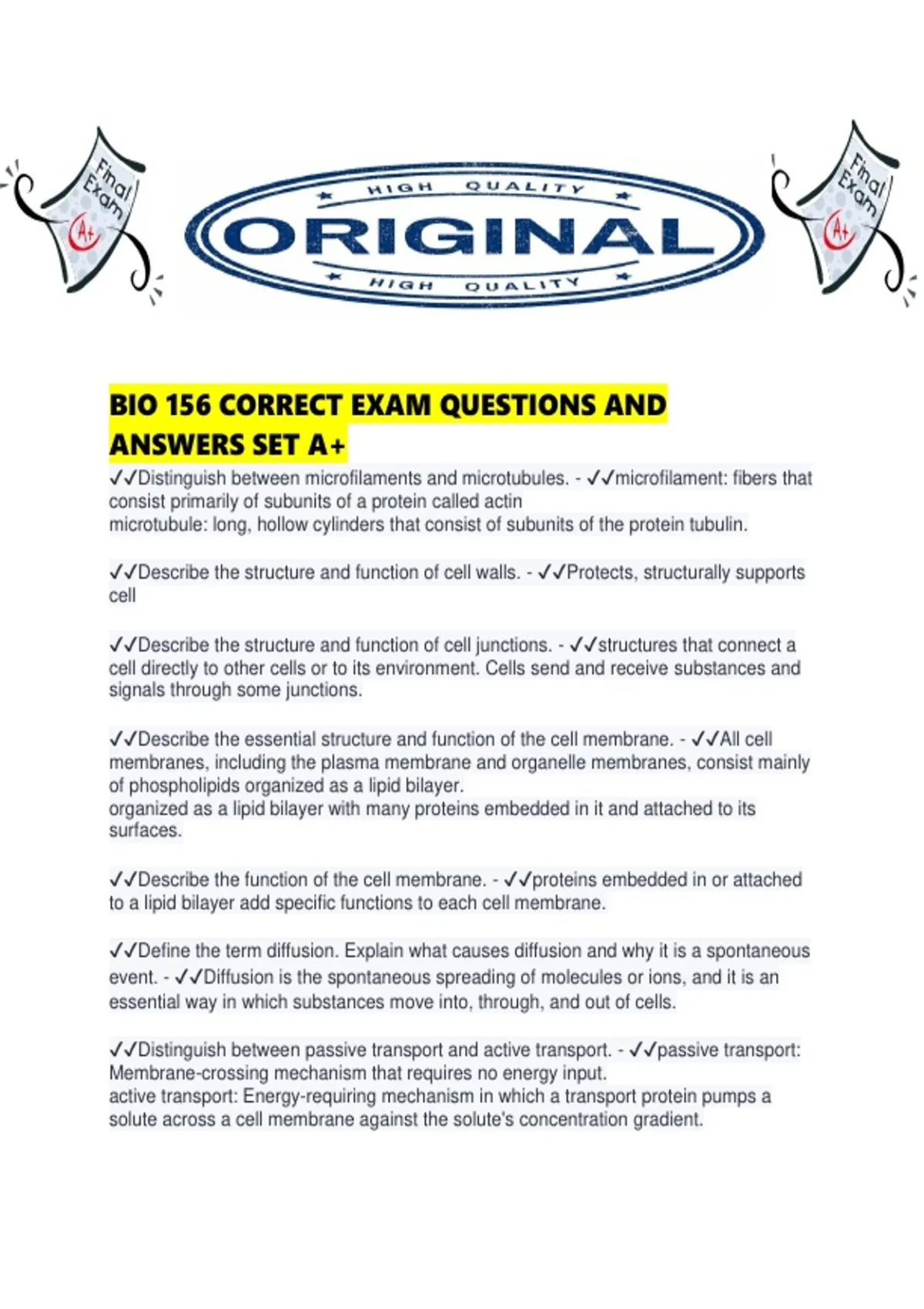 Final Exam
A+

HIGH QUALITY
ORIGINAL
HIGH QUALITY

Final Exam
A+

BIO 156 CORRECT EXAM QUESTIONS AND ANSWERS SET A+

✓✓Distinguish between microfilaments and microtubules. - ✓✓microfilament: fibers that consist primarily of subunits of a protein called actin
microtubule: long, hollow cylinders that consist of subunits of the protein tubulin.

✓✓Describe the structure and function of cell walls. - ✓✓Protects, structurally supports cell

✓✓Describe the structure and function of cell junctions. - ✓✓structures that connect a cell directly to other cells or to its environment. Cells send and receive substances and signals through some junctions.

✓✓Describe the essential structure and function of the cell membrane. - ✓✓All cell membranes, including the plasma membrane and organelle membranes, consist mainly of phospholipids organized as a lipid bilayer.
organized as a lipid bilayer with many proteins embedded in it and attached to its surfaces.

✓✓Describe the function of the cell membrane. - ✓✓proteins embedded in or attached to a lipid bilayer add specific functions to each cell membrane.

✓✓Define the term diffusion. Explain what causes diffusion and why it is a spontaneous event. - ✓✓Diffusion is the spontaneous spreading of molecules or ions, and it is an essential way in which substances move into, through, and out of cells.

✓✓Distinguish between passive transport and active transport. - ✓✓passive transport: Membrane-crossing mechanism that requires no energy input.
active transport: Energy-requiring mechanism in which a transport protein pumps a solute across a cell membrane against the solute's concentration gradient.